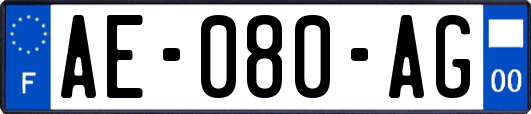 F

AE-080-AG

00